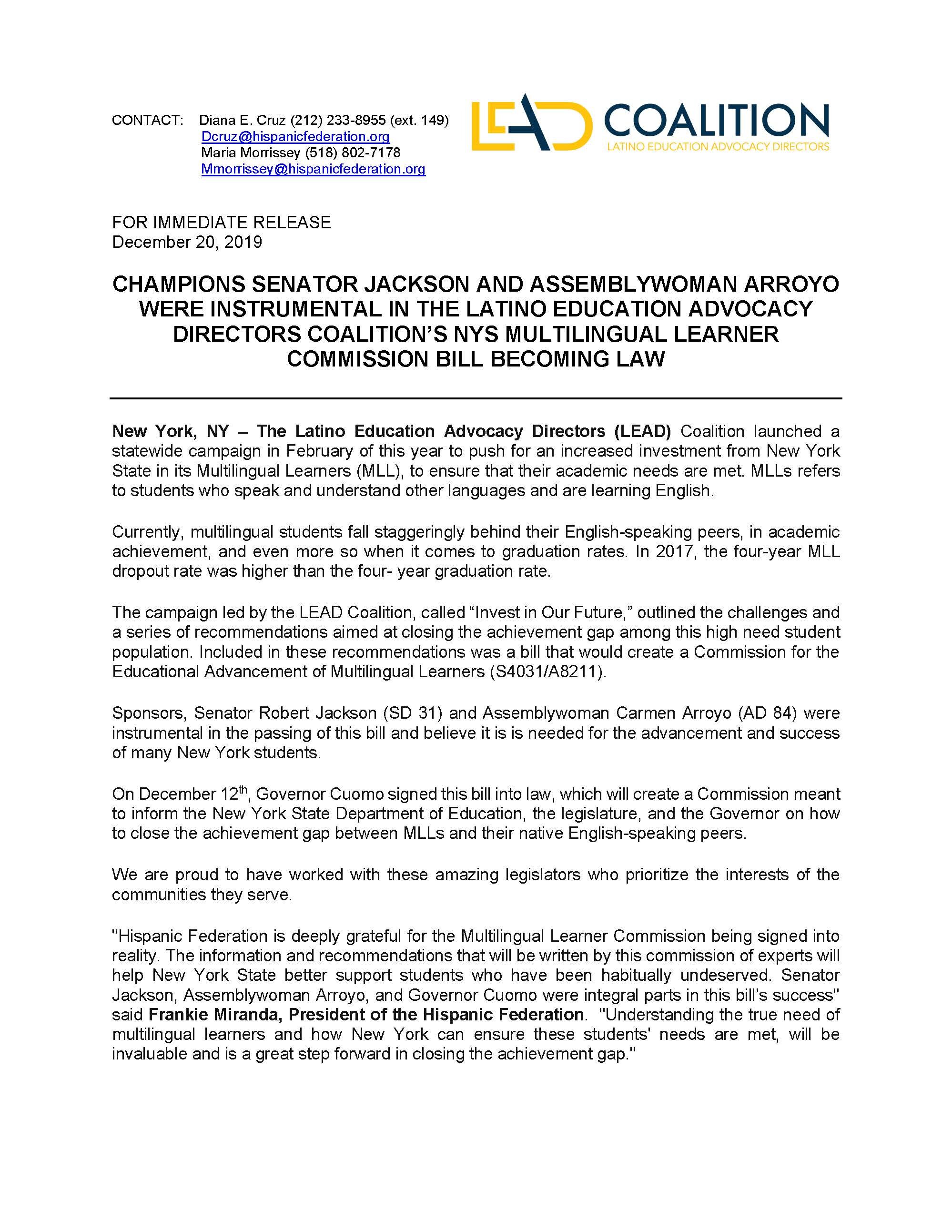 CONTACT: Diana E. Cruz (212) 233-8955 (ext. 149)
Dcruz@hispanicfederation.org
Maria Morrissey (518) 802-7178
Mmorrissey@hispanicfederation.org

LEAD COALITION
LATINO EDUCATION ADVOCACY DIRECTORS

FOR IMMEDIATE RELEASE
December 20, 2019

CHAMPIONS SENATOR JACKSON AND ASSEMBLYWOMAN ARROYO WERE INSTRUMENTAL IN THE LATINO EDUCATION ADVOCACY DIRECTORS COALITION'S NYS MULTILINGUAL LEARNER COMMISSION BILL BECOMING LAW

New York, NY – The Latino Education Advocacy Directors (LEAD) Coalition launched a statewide campaign in February of this year to push for an increased investment from New York State in its Multilingual Learners (MLL), to ensure that their academic needs are met. MLLs refers to students who speak and understand other languages and are learning English.

Currently, multilingual students fall staggeringly behind their English-speaking peers, in academic achievement, and even more so when it comes to graduation rates. In 2017, the four-year MLL dropout rate was higher than the four- year graduation rate.

The campaign led by the LEAD Coalition, called "Invest in Our Future," outlined the challenges and a series of recommendations aimed at closing the achievement gap among this high need student population. Included in these recommendations was a bill that would create a Commission for the Educational Advancement of Multilingual Learners (S4031/A8211).

Sponsors, Senator Robert Jackson (SD 31) and Assemblywoman Carmen Arroyo (AD 84) were instrumental in the passing of this bill and believe it is is needed for the advancement and success of many New York students.

On December 12$^{th}$, Governor Cuomo signed this bill into law, which will create a Commission meant to inform the New York State Department of Education, the legislature, and the Governor on how to close the achievement gap between MLLs and their native English-speaking peers.

We are proud to have worked with these amazing legislators who prioritize the interests of the communities they serve.

"Hispanic Federation is deeply grateful for the Multilingual Learner Commission being signed into reality. The information and recommendations that will be written by this commission of experts will help New York State better support students who have been habitually undeserved. Senator Jackson, Assemblywoman Arroyo, and Governor Cuomo were integral parts in this bill's success" said Frankie Miranda, President of the Hispanic Federation. "Understanding the true need of multilingual learners and how New York can ensure these students' needs are met, will be invaluable and is a great step forward in closing the achievement gap."